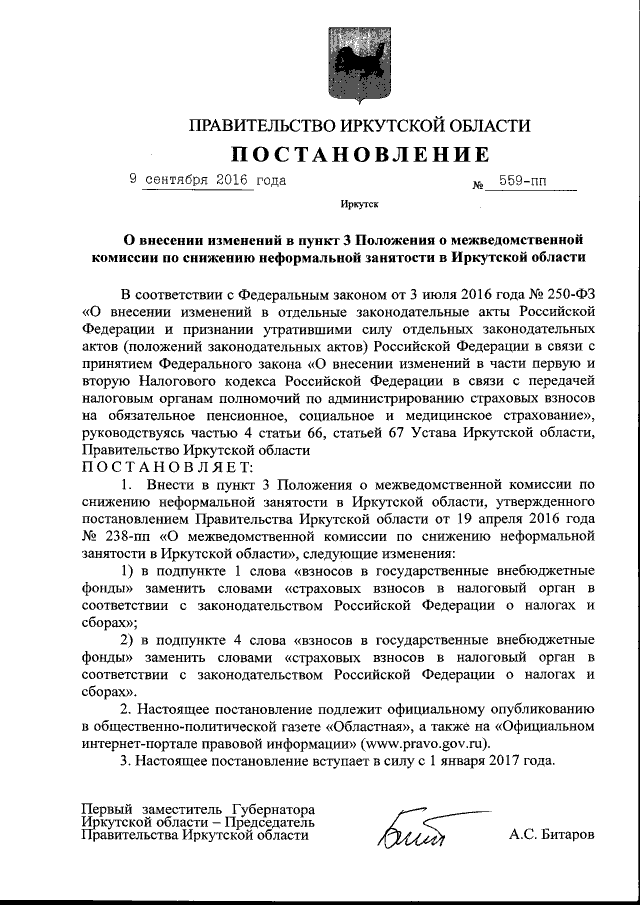 ПРАВИТЕЛЬСТВО ИРКУТСКОЙ ОБЛАСТИ
ПОСТАНОВЛЕНИЕ

9 сентября 2016 года № 559-пп

Иркутск

О внесении изменений в пункт 3 Положения о межведомственной комиссии по снижению неформальной занятости в Иркутской области

В соответствии с Федеральным законом от 3 июля 2016 года № 250-ФЗ «О внесении изменений в отдельные законодательные акты Российской Федерации и признании утратившими силу отдельных законодательных актов (положений законодательных актов) Российской Федерации в связи с принятием Федерального закона «О внесении изменений в части первую и вторую Налогового кодекса Российской Федерации в связи с передачей налоговым органам полномочий по администрированию страховых взносов на обязательное пенсионное, социальное и медицинское страхование», руководствуясь частью 4 статьи 66, статьей 67 Устава Иркутской области, Правительство Иркутской области
ПОСТАНОВЛЯЕТ:

1. Внести в пункт 3 Положения о межведомственной комиссии по снижению неформальной занятости в Иркутской области, утвержденного постановлением Правительства Иркутской области от 19 апреля 2016 года № 238-пп «О межведомственной комиссии по снижению неформальной занятости в Иркутской области», следующие изменения:

1) в подпункте 1 слова «взносов в государственные внебюджетные фонды» заменить словами «страховых взносов в налоговый орган в соответствии с законодательством Российской Федерации о налогах и сборах»;

2) в подпункте 4 слова «взносов в государственные внебюджетные фонды» заменить словами «страховых взносов в налоговый орган в соответствии с законодательством Российской Федерации о налогах и сборах».

2. Настоящее постановление подлежит официальному опубликованию в общественно-политической газете «Областная», а также на «Официальном интернет-портале правовой информации» (www.pravo.gov.ru).

3. Настоящее постановление вступает в силу с 1 января 2017 года.

Первый заместитель Губернатора Иркутской области – Председатель Правительства Иркутской области А.С. Битаров